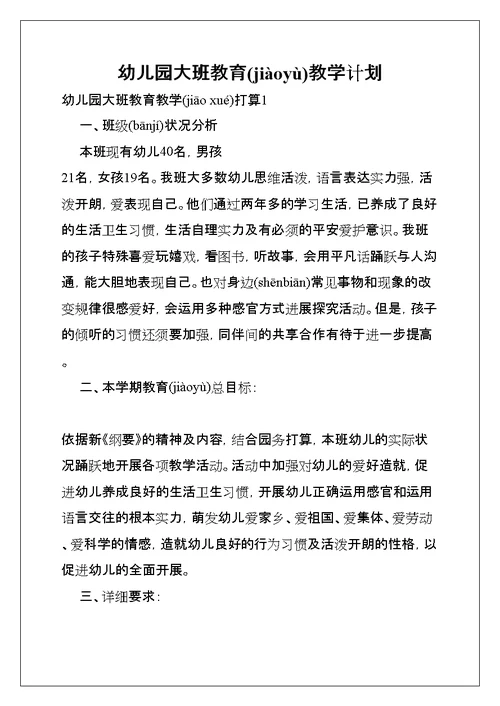 幼儿园大班教育(jiàoyù)教学计划

幼儿园大班教育教学(jiāo xué)打算1

一、班级(bānjí)状况分析

本班现有幼儿40名，男孩21名，女孩19名。我班大多数幼儿思维活泼，语言表达实力强，活泼开朗，爱表现自己。他们通过两年多的学习生活，已养成了良好的生活卫生习惯，生活自理实力及有必须的平安爱护意识。我班的孩子特殊喜爱玩嬉戏，看图书，听故事，会用平凡话踊跃与人沟通，能大胆地表现自己。也对身边(shēnbiān)常见事物和现象的改变规律很感爱好，会运用多种感官方式进展探究活动。但是，孩子的倾听的习惯还须要加强，同伴间的共享合作有待于进一步提高。

二、本学期教育(jiàoyù)总目标：

依据新《纲要》的精神及内容，结合园务打算，本班幼儿的实际状况踊跃地开展各项教学活动。活动中加强对幼儿的爱好造就，促进幼儿养成良好的生活卫生习惯，开展幼儿正确运用感官和运用语言交往的根本实力，萌发幼儿爱家乡、爱祖国、爱集体、爱劳动、爱科学的情感，造就幼儿良好的行为习惯及活泼开朗的性格，以促进幼儿的全面开展。

三、详细要求：